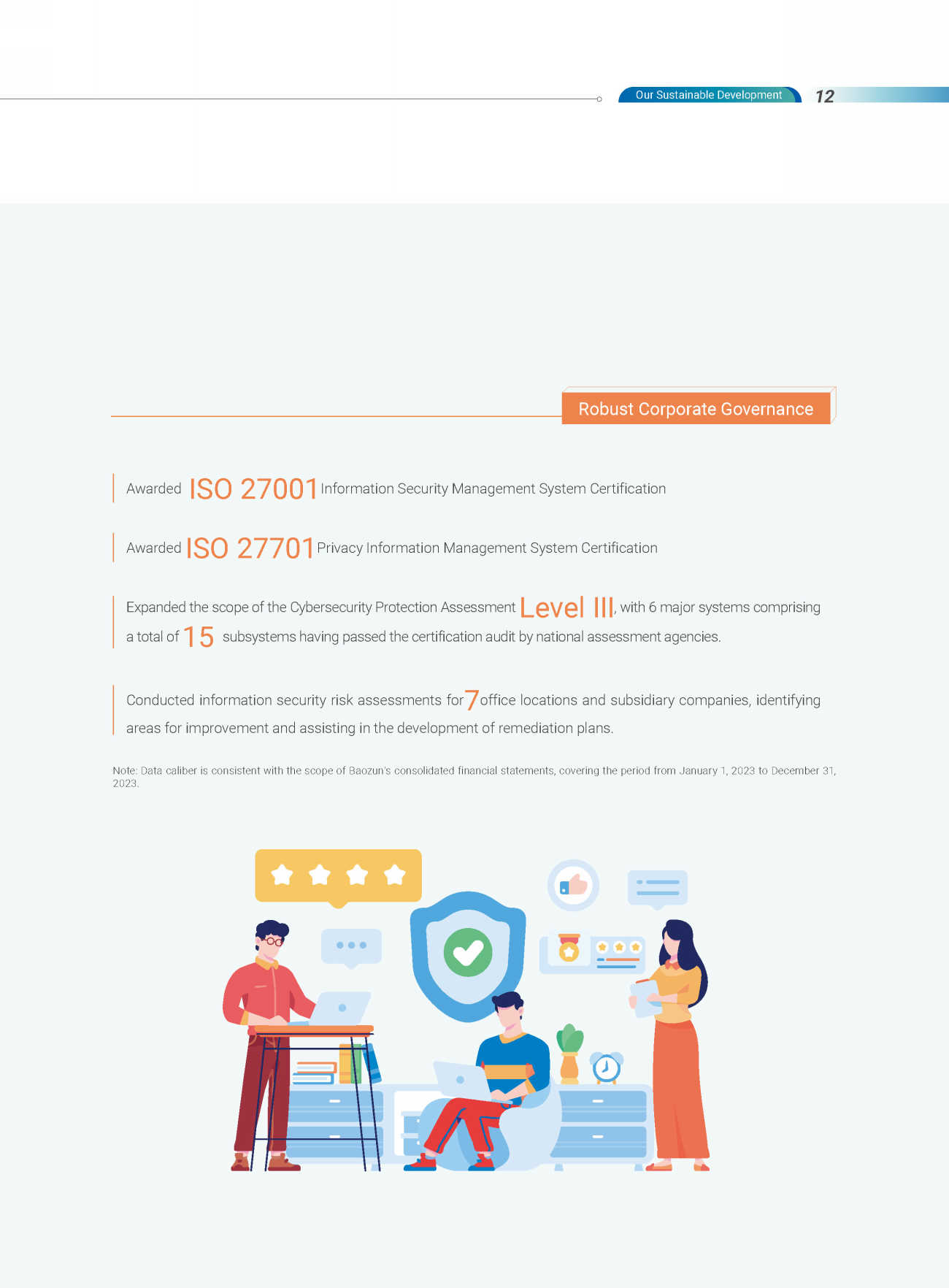 Our Sustainable Development 12

Robust Corporate Governance

Awarded ISO 27001 Information Security Management System Certification

Awarded ISO 27701 Privacy Information Management System Certification

Expanded the scope of the Cybersecurity Protection Assessment Level III, with 6 major systems comprising a total of 15 subsystems having passed the certification audit by national assessment agencies.

Conducted information security risk assessments for 7 office locations and subsidiary companies, identifying areas for improvement and assisting in the development of remediation plans.

Note: Data caliber is consistent with the scope of Baozun's consolidated financial statements, covering the period from January 1, 2023 to December 31, 2023.